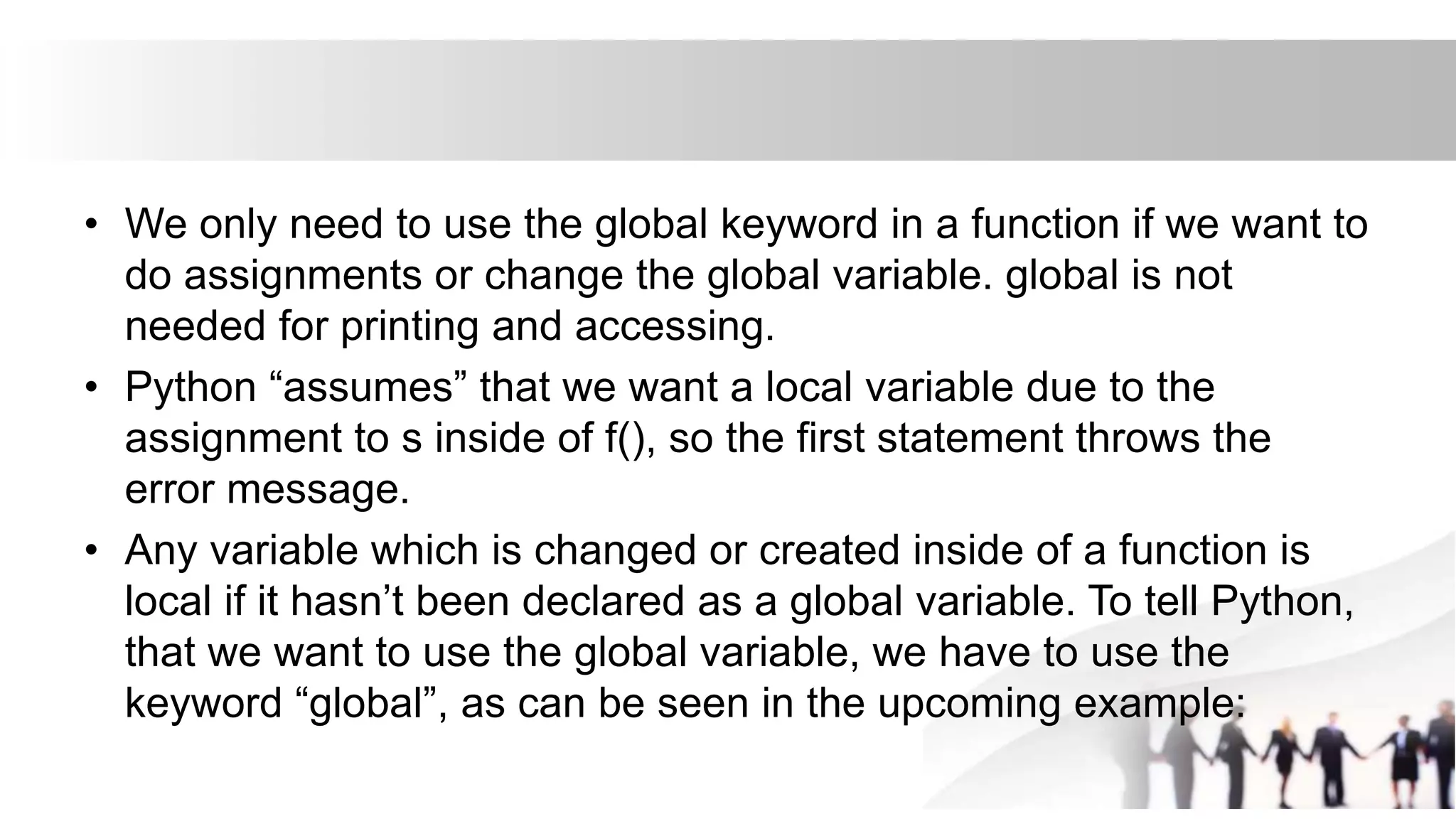 • We only need to use the global keyword in a function if we want to do assignments or change the global variable. global is not needed for printing and accessing.

• Python “assumes” that we want a local variable due to the assignment to s inside of f(), so the first statement throws the error message.

• Any variable which is changed or created inside of a function is local if it hasn’t been declared as a global variable. To tell Python, that we want to use the global variable, we have to use the keyword “global”, as can be seen in the upcoming example: